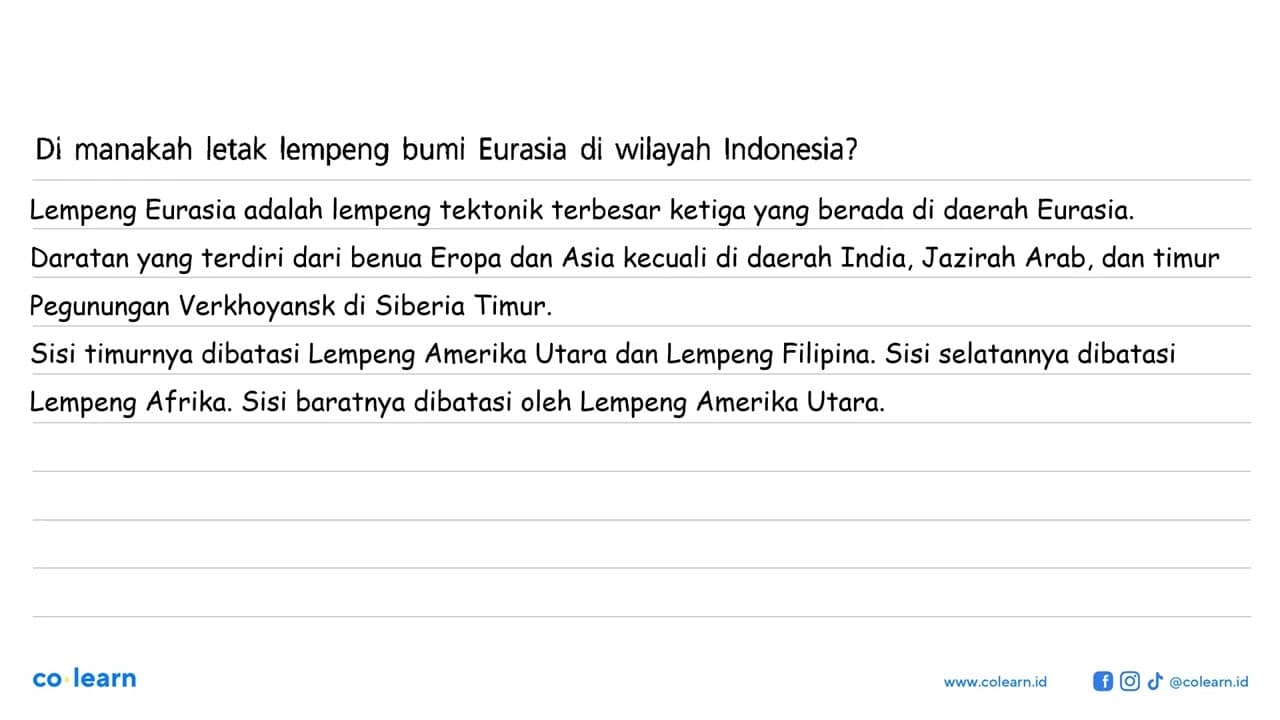 Di manakah letak lempeng bumi Eurasia di wilayah Indonesia?

Lempeng Eurasia adalah lempeng tektonik terbesar ketiga yang berada di daerah Eurasia. Daratan yang terdiri dari benua Eropa dan Asia kecuali di daerah India, Jazirah Arab, dan timur Pegunungan Verkhoyansk di Siberia Timur.

Sisi timurnya dibatasi Lempeng Amerika Utara dan Lempeng Filipina. Sisi selatannya dibatasi Lempeng Afrika. Sisi baratnya dibatasi oleh Lempeng Amerika Utara.

co·learn

www.colearn.id

@colearn.id